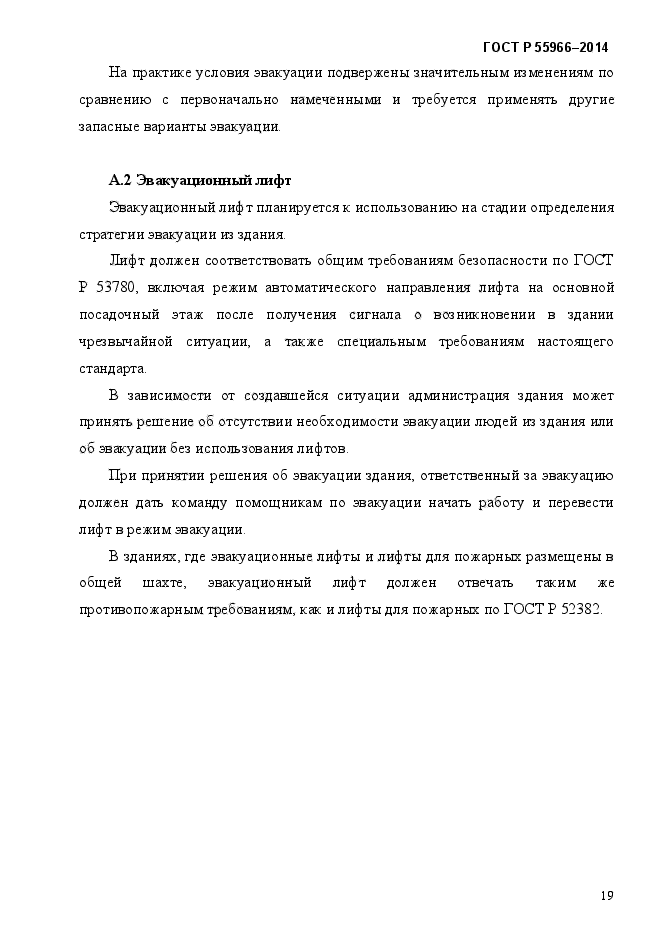 ГОСТ Р 55966–2014

На практике условия эвакуации подвержены значительным изменениям по сравнению с первоначально намеченными и требуется применять другие запасные варианты эвакуации.

А.2 Эвакуационный лифт

Эвакуационный лифт планируется к использованию на стадии определения стратегии эвакуации из здания.

Лифт должен соответствовать общим требованиям безопасности по ГОСТ Р 53780, включая режим автоматического направления лифта на основной посадочный этаж после получения сигнала о возникновении в здании чрезвычайной ситуации, а также специальным требованиям настоящего стандарта.

В зависимости от создавшейся ситуации администрация здания может принять решение об отсутствии необходимости эвакуации людей из здания или об эвакуации без использования лифтов.

При принятии решения об эвакуации здания, ответственный за эвакуацию должен дать команду помощникам по эвакуации начать работу и перевести лифт в режим эвакуации.

В зданиях, где эвакуационные лифты и лифты для пожарных размещены в общей шахте, эвакуационный лифт должен отвечать таким же противопожарным требованиям, как и лифты для пожарных по ГОСТ Р 52382.

19